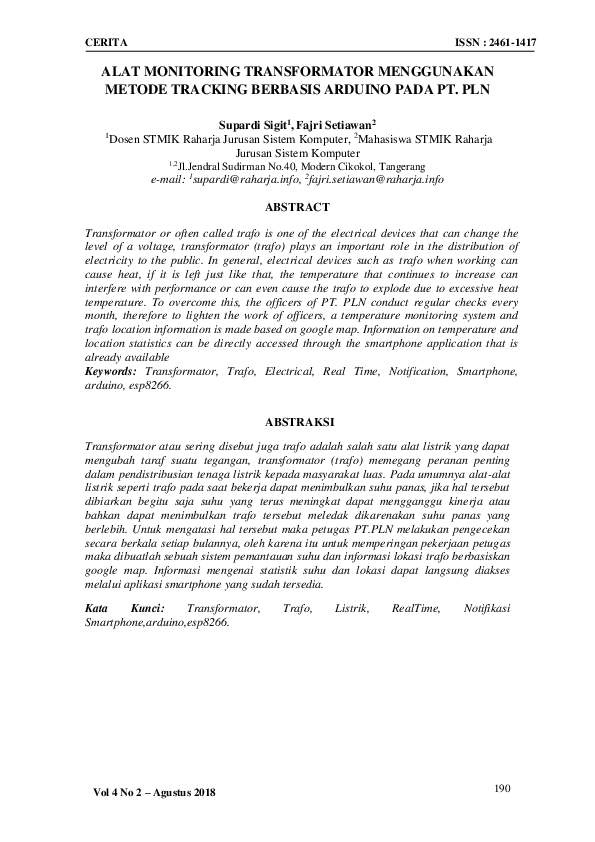 CERITA

ISSN : 2461-1417

ALAT MONITORING TRANSFORMATOR MENGGUNAKAN METODE TRACKING BERBASIS ARDUINO PADA PT. PLN

Supardi Sigit$^1$, Fajri Setiawan$^2$
$^1$Dosen STMIK Raharja Jurusan Sistem Komputer, $^2$Mahasiswa STMIK Raharja Jurusan Sistem Komputer
$^{1,2}$Jl.Jendral Sudirman No.40, Modern Cikokol, Tangerang
e-mail: $^1$supardi@raharja.info, $^2$fajri.setiawan@raharja.info

ABSTRACT

Transformator or often called trafo is one of the electrical devices that can change the level of a voltage, transformator (trafo) plays an important role in the distribution of electricity to the public. In general, electrical devices such as trafo when working can cause heat, if it is left just like that, the temperature that continues to increase can interfere with performance or can even cause the trafo to explode due to excessive heat temperature. To overcome this, the officers of PT. PLN conduct regular checks every month, therefore to lighten the work of officers, a temperature monitoring system and trafo location information is made based on google map. Information on temperature and location statistics can be directly accessed through the smartphone application that is already available
Keywords: Transformator, Trafo, Electrical, Real Time, Notification, Smartphone, arduino, esp8266.

ABSTRAKSI

Transformator atau sering disebut juga trafo adalah salah satu alat listrik yang dapat mengubah taraf suatu tegangan, transformator (trafo) memegang peranan penting dalam pendistribusian tenaga listrik kepada masyarakat luas. Pada umumnya alat-alat listrik seperti trafo pada saat bekerja dapat menimbulkan suhu panas, jika hal tersebut dibiarkan begitu saja suhu yang terus meningkat dapat mengganggu kinerja atau bahkan dapat menimbulkan trafo tersebut meledak dikarenakan suhu panas yang berlebih. Untuk mengatasi hal tersebut maka petugas PT.PLN melakukan pengecekan secara berkala setiap bulannya, oleh karena itu untuk memperingan pekerjaan petugas maka dibuatlah sebuah sistem pemantauan suhu dan informasi lokasi trafo berbasiskan google map. Informasi mengenai statistik suhu dan lokasi dapat langsung diakses melalui aplikasi smartphone yang sudah tersedia.

Kata Kunci: Transformator, Trafo, Listrik, RealTime, Notifikasi Smartphone,arduino,esp8266.

Vol 4 No 2 – Agustus 2018

190